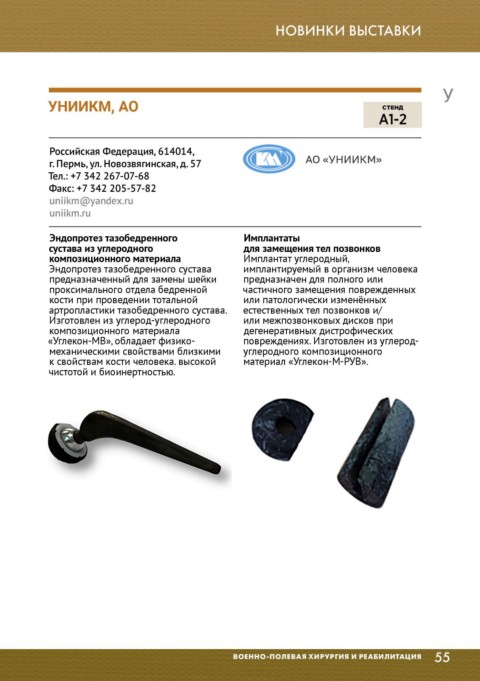 НОВИНКИ ВЫСТАВКИ

У

УНИИКМ, АО

СТЕНД
А1-2

Российская Федерация, 614014, г. Пермь, ул. Новозвягинская, д. 57
Тел.: +7 342 267-07-68
Факс: +7 342 205-57-82
uniikm@yandex.ru
uniikm.ru

АО «УНИИКМ»

Эндопротез тазобедренного сустава из углеродного композиционного материала
Эндопротез тазобедренного сустава предназначенный для замены шейки проксимального отдела бедренной кости при проведении тотальной артропластики тазобедренного сустава. Изготовлен из углерод-углеродного композиционного материала «Углекон-МВ», обладает физико-механическими свойствами близкими к свойствам кости человека. высокой чистотой и биоинертностью.

Имплантаты для замещения тел позвонков
Имплантат углеродный, имплантируемый в организм человека предназначен для полного или частичного замещения поврежденных или патологически изменённых естественных тел позвонков и/или межпозвонковых дисков при дегенеративных дистрофических повреждениях. Изготовлен из углерод-углеродного композиционного материал «Углекон-М-РУВ».

ВОЕННО-ПОЛЕВАЯ ХИРУРГИЯ И РЕАБИЛИТАЦИЯ 55